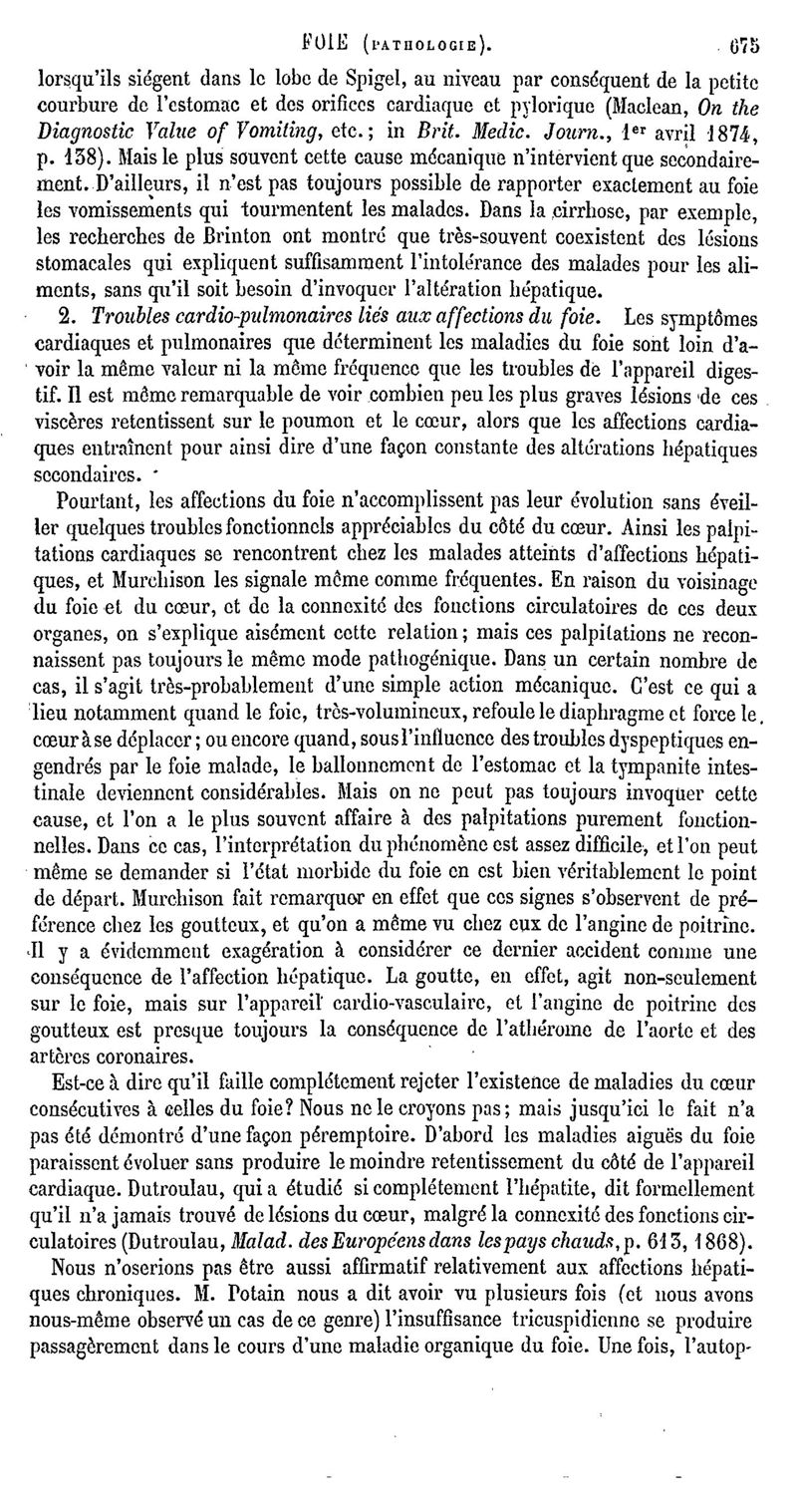 FOIE (PATHOLOGIE). 675

lorsqu'ils siégent dans le lobe de Spigel, au niveau par conséquent de la petite courbure de l'estomac et des orifices cardiaque et pylorique (Maclean, On the Diagnostic Value of Vomiting, etc.; in Brit. Medic. Journ., 1er avril 1874, p. 138). Mais le plus souvent cette cause mécanique n'intervient que secondairement. D'ailleurs, il n'est pas toujours possible de rapporter exactement au foie les vomissements qui tourmentent les malades. Dans la cirrhose, par exemple, les recherches de Brinton ont montré que très-souvent coexistent des lésions stomacales qui expliquent suffisamment l'intolérance des malades pour les aliments, sans qu'il soit besoin d'invoquer l'altération hépatique.

2. Troubles cardio-pulmonaires liés aux affections du foie. Les symptômes cardiaques et pulmonaires que déterminent les maladies du foie sont loin d'avoir la même valeur ni la même fréquence que les troubles de l'appareil digestif. Il est même remarquable de voir combien peu les plus graves lésions de ces viscères retentissent sur le poumon et le cœur, alors que les affections cardiaques entraînent pour ainsi dire d'une façon constante des altérations hépatiques secondaires.

Pourtant, les affections du foie n'accomplissent pas leur évolution sans éveiller quelques troubles fonctionnels appréciables du côté du cœur. Ainsi les palpitations cardiaques se rencontrent chez les malades atteints d'affections hépatiques, et Murchison les signale même comme fréquentes. En raison du voisinage du foie et du cœur, et de la connexité des fonctions circulatoires de ces deux organes, on s'explique aisément cette relation; mais ces palpitations ne reconnaissent pas toujours le même mode pathogénique. Dans un certain nombre de cas, il s'agit très-probablement d'une simple action mécanique. C'est ce qui a lieu notamment quand le foie, très-volumineux, refoule le diaphragme et force le cœur à se déplacer; ou encore quand, sous l'influence des troubles dyspeptiques engendrés par le foie malade, le ballonnement de l'estomac et la tympanite intestinale deviennent considérables. Mais on ne peut pas toujours invoquer cette cause, et l'on a le plus souvent affaire à des palpitations purement fonctionnelles. Dans ce cas, l'interprétation du phénomène est assez difficile, et l'on peut même se demander si l'état morbide du foie en est bien véritablement le point de départ. Murchison fait remarquer en effet que ces signes s'observent de préférence chez les goutteux, et qu'on a même vu chez eux de l'angine de poitrine. Il y a évidemment exagération à considérer ce dernier accident comme une conséquence de l'affection hépatique. La goutte, en effet, agit non-seulement sur le foie, mais sur l'appareil cardio-vasculaire, et l'angine de poitrine des goutteux est presque toujours la conséquence de l'athérome de l'aorte et des artères coronaires.

Est-ce à dire qu'il faille complétement rejeter l'existence de maladies du cœur consécutives à celles du foie? Nous ne le croyons pas; mais jusqu'ici le fait n'a pas été démontré d'une façon péremptoire. D'abord les maladies aiguës du foie paraissent évoluer sans produire le moindre retentissement du côté de l'appareil cardiaque. Dutroulau, qui a étudié si complétement l'hépatite, dit formellement qu'il n'a jamais trouvé de lésions du cœur, malgré la connexité des fonctions circulatoires (Dutroulau, Malad. des Européens dans les pays chauds, p. 613, 1868).

Nous n'oserions pas être aussi affirmatif relativement aux affections hépatiques chroniques. M. Potain nous a dit avoir vu plusieurs fois (et nous avons nous-même observé un cas de ce genre) l'insuffisance tricuspidienne se produire passagèrement dans le cours d'une maladie organique du foie. Une fois, l'autop-